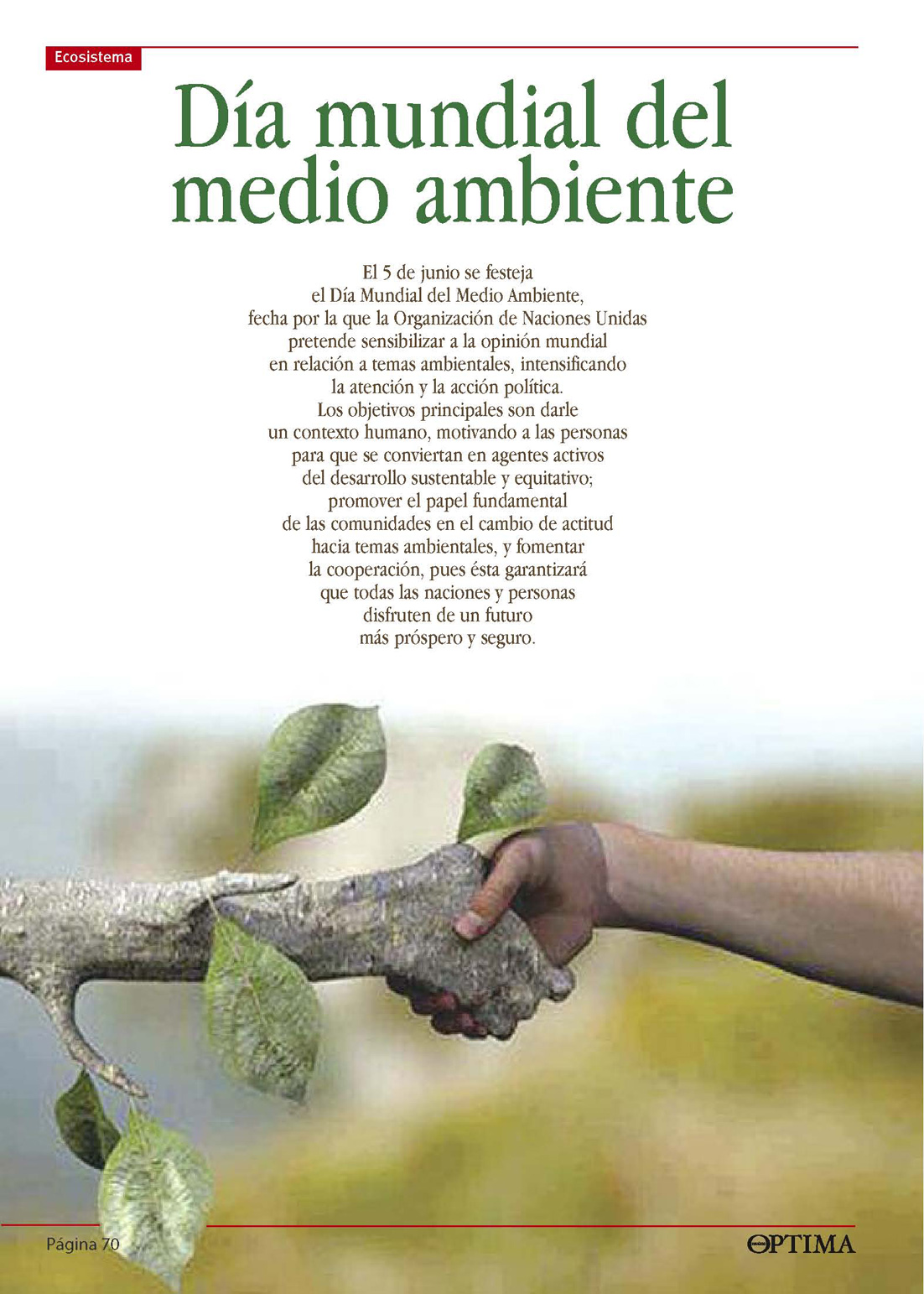 Ecosistema

Día mundial del medio ambiente

El 5 de junio se festeja el Día Mundial del Medio Ambiente, fecha por la que la Organización de Naciones Unidas pretende sensibilizar a la opinión mundial en relación a temas ambientales, intensificando la atención y la acción política. Los objetivos principales son darle un contexto humano, motivando a las personas para que se conviertan en agentes activos del desarrollo sustentable y equitativo; promover el papel fundamental de las comunidades en el cambio de actitud hacia temas ambientales, y fomentar la cooperación, pues ésta garantizará que todas las naciones y personas disfruten de un futuro más próspero y seguro.

Página 70

OPTIMA